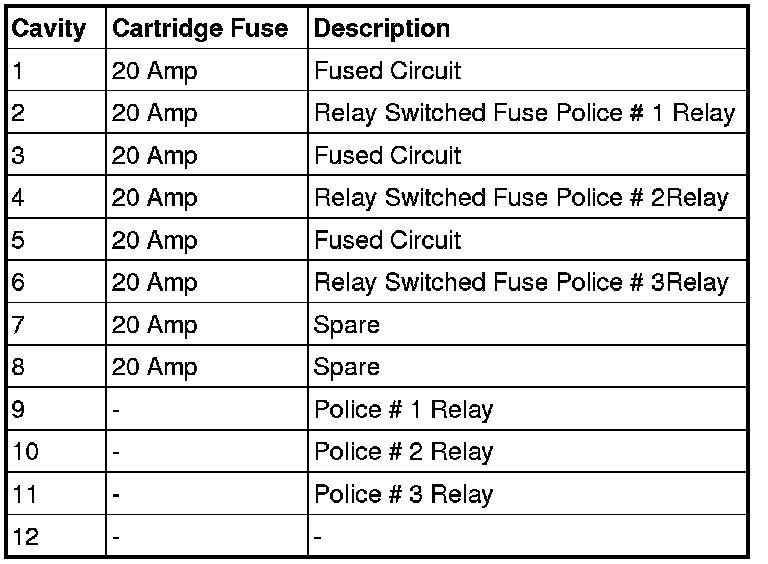 | Cavity | Cartridge Fuse | Description |
|---|---|---|
| 1 | 20 Amp | Fused Circuit |
| 2 | 20 Amp | Relay Switched Fuse Police # 1 Relay |
| 3 | 20 Amp | Fused Circuit |
| 4 | 20 Amp | Relay Switched Fuse Police # 2Relay |
| 5 | 20 Amp | Fused Circuit |
| 6 | 20 Amp | Relay Switched Fuse Police # 3Relay |
| 7 | 20 Amp | Spare |
| 8 | 20 Amp | Spare |
| 9 | - | Police # 1 Relay |
| 10 | - | Police # 2 Relay |
| 11 | - | Police # 3 Relay |
| 12 | - | - |